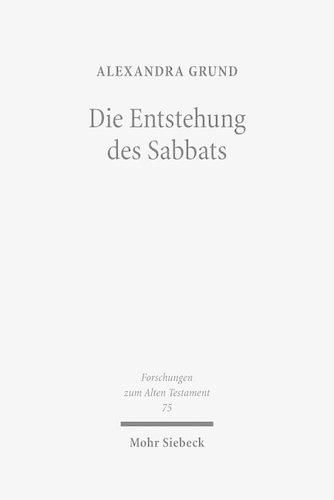 ALEXANDRA GRUND

Die Entstehung des Sabbats

Forschungen zum Alten Testament 75

Mohr Siebeck